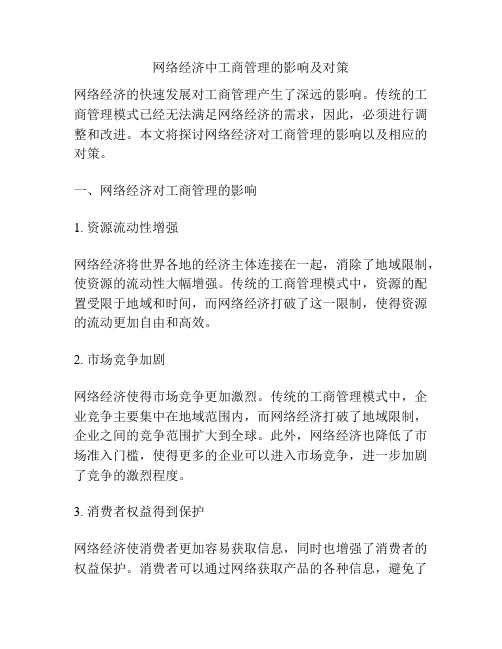 网络经济中工商管理的影响及对策

网络经济的快速发展对工商管理产生了深远的影响。传统的工商管理模式已经无法满足网络经济的需求，因此，必须进行调整和改进。本文将探讨网络经济对工商管理的影响以及相应的对策。

一、网络经济对工商管理的影响

1. 资源流动性增强

网络经济将世界各地的经济主体连接在一起，消除了地域限制，使资源的流动性大幅增强。传统的工商管理模式中，资源的配置受限于地域和时间，而网络经济打破了这一限制，使得资源的流动更加自由和高效。

2. 市场竞争加剧

网络经济使得市场竞争更加激烈。传统的工商管理模式中，企业竞争主要集中在地域范围内，而网络经济打破了地域限制，企业之间的竞争范围扩大到全球。此外，网络经济也降低了市场准入门槛，使得更多的企业可以进入市场竞争，进一步加剧了竞争的激烈程度。

3. 消费者权益得到保护

网络经济使消费者更加容易获取信息，同时也增强了消费者的权益保护。消费者可以通过网络获取产品的各种信息，避免了